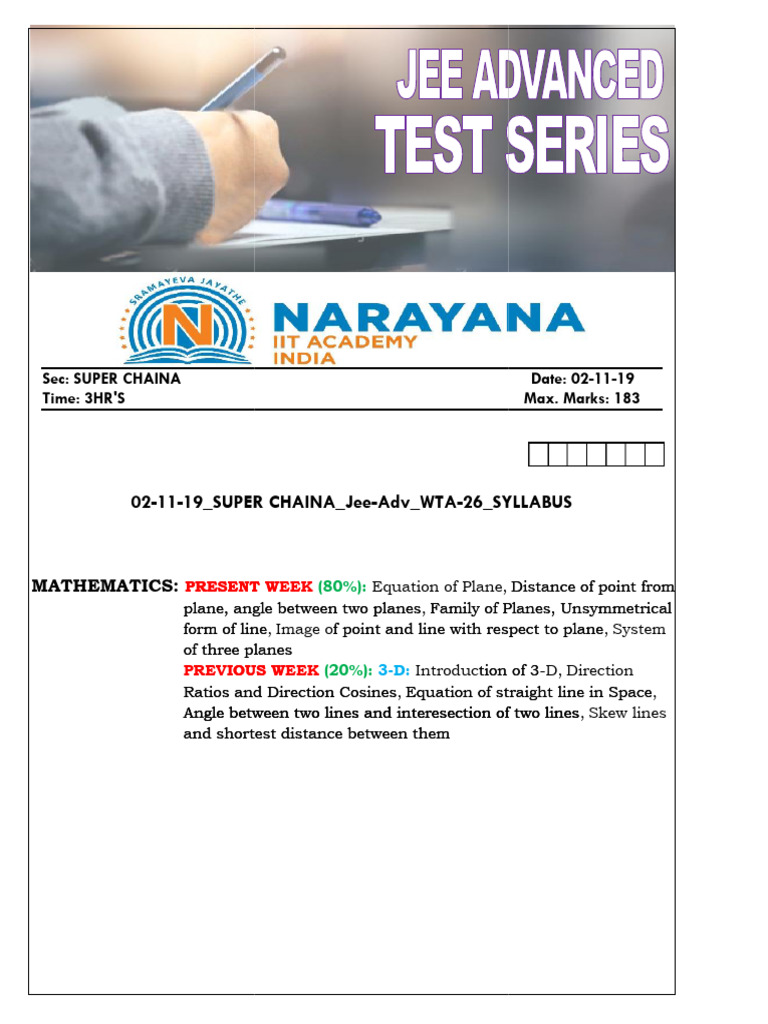 JEE ADVANCED
TEST SERIES

SRAMAYEVA JAYATHE

N

NARAYANA
IIT ACADEMY
INDIA

Sec: SUPER CHAINA
Time: 3HR'S

Date: 02-11-19
Max. Marks: 183

02-11-19_SUPER CHAINA_Jee-Adv_WTA-26_SYLLABUS

MATHEMATICS: PRESENT WEEK (80%): Equation of Plane, Distance of point from plane, angle between two planes, Family of Planes, Unsymmetrical form of line, Image of point and line with respect to plane, System of three planes

PREVIOUS WEEK (20%): 3-D: Introduction of 3-D, Direction Ratios and Direction Cosines, Equation of straight line in Space, Angle between two lines and interesection of two lines, Skew lines and shortest distance between them